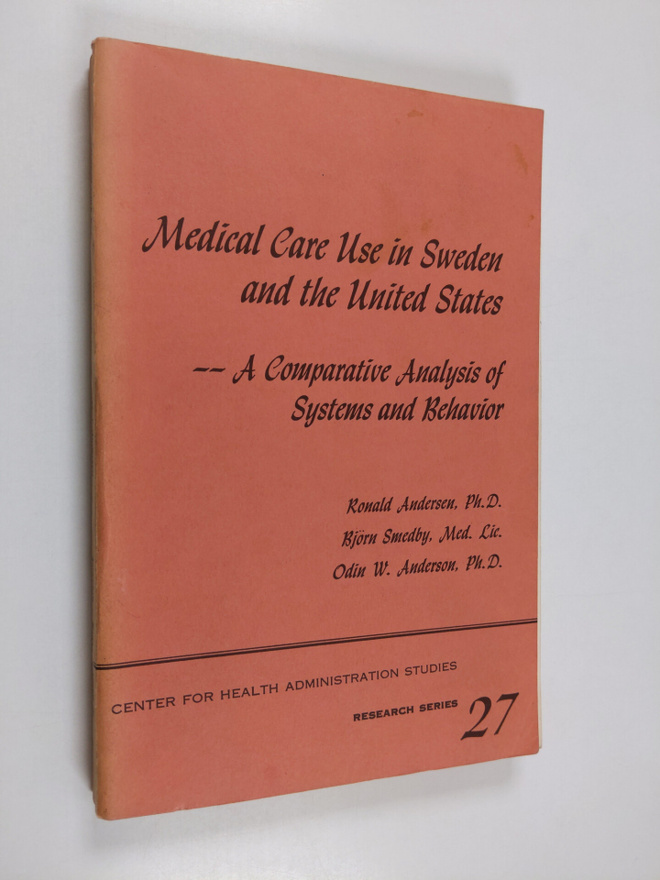 Medical Care Use in Sweden and the United States

-- A Comparative Analysis of Systems and Behavior

Ronald Andersen, Ph.D.
Björn Smedby, Med. Lic.
Odin W. Anderson, Ph.D.

CENTER FOR HEALTH ADMINISTRATION STUDIES

RESEARCH SERIES 27